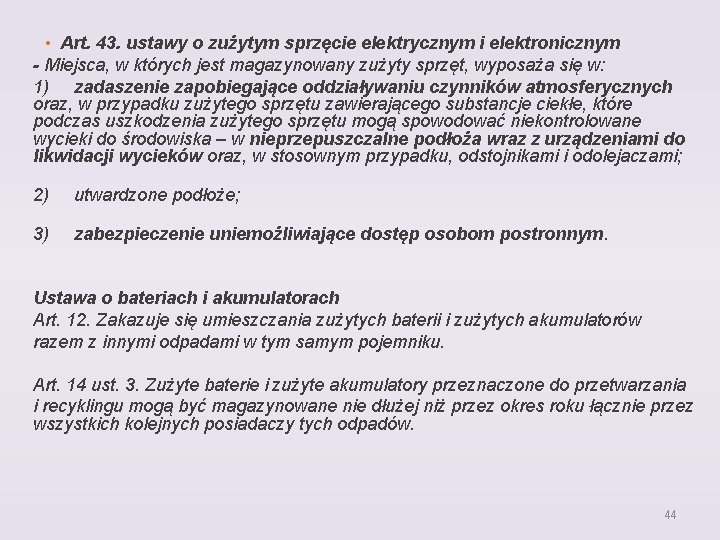 • Art. 43. ustawy o zużytym sprzęcie elektrycznym i elektronicznym

- Miejsca, w których jest magazynowany zużyty sprzęt, wyposaża się w:

1) zadaszenie zapobiegające oddziaływaniu czynników atmosferycznych oraz, w przypadku zużytego sprzętu zawierającego substancje ciekłe, które podczas uszkodzenia zużytego sprzętu mogą spowodować niekontrolowane wycieki do środowiska – w nieprzepuszczalne podłoża wraz z urządzeniami do likwidacji wycieków oraz, w stosownym przypadku, odstojnikami i odolejaczami;

2) utwardzone podłoże;

3) zabezpieczenie uniemożliwiające dostęp osobom postronnym.

Ustawa o bateriach i akumulatorach

Art. 12. Zakazuje się umieszczania zużytych baterii i zużytych akumulatorów razem z innymi odpadami w tym samym pojemniku.

Art. 14 ust. 3. Zużyte baterie i zużyte akumulatory przeznaczone do przetwarzania i recyklingu mogą być magazynowane nie dłużej niż przez okres roku łącznie przez wszystkich kolejnych posiadaczy tych odpadów.

44